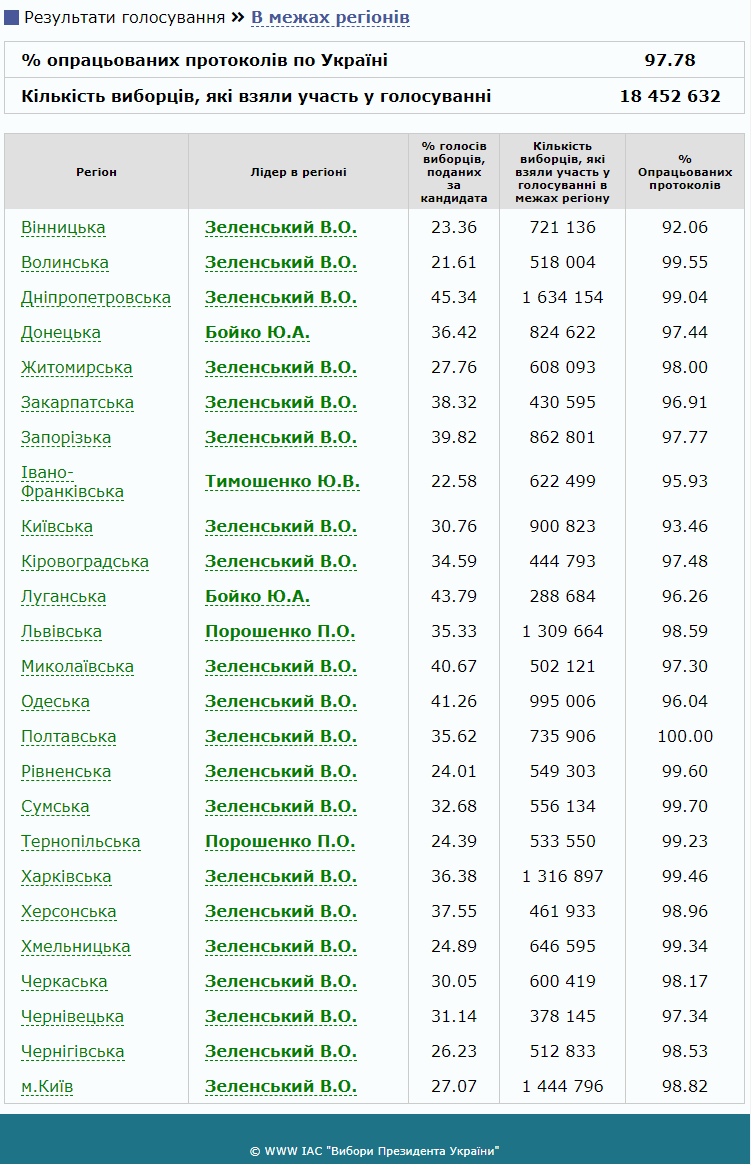 Результати голосування » В межах регіонів

| % опрацьованих протоколів по Україні | 97.78 |
|---|---|
| Кількість виборців, які взяли участь у голосуванні | 18 452 632 |

| Регіон | Лідер в регіоні | % голосів виборців, поданих за кандидата | Кількість виборців, які взяли участь у голосуванні в межах регіону | % Опрацьованих протоколів |
|---|---|---|---|---|
| Вінницька | Зеленський В.О. | 23.36 | 721 136 | 92.06 |
| Волинська | Зеленський В.О. | 21.61 | 518 004 | 99.55 |
| Дніпропетровська | Зеленський В.О. | 45.34 | 1 634 154 | 99.04 |
| Донецька | Бойко Ю.А. | 36.42 | 824 622 | 97.44 |
| Житомирська | Зеленський В.О. | 27.76 | 608 093 | 98.00 |
| Закарпатська | Зеленський В.О. | 38.32 | 430 595 | 96.91 |
| Запорізька | Зеленський В.О. | 39.82 | 862 801 | 97.77 |
| Івано-Франківська | Тимошенко Ю.В. | 22.58 | 622 499 | 95.93 |
| Київська | Зеленський В.О. | 30.76 | 900 823 | 93.46 |
| Кіровоградська | Зеленський В.О. | 34.59 | 444 793 | 97.48 |
| Луганська | Бойко Ю.А. | 43.79 | 288 684 | 96.26 |
| Львівська | Порошенко П.О. | 35.33 | 1 309 664 | 98.59 |
| Миколаївська | Зеленський В.О. | 40.67 | 502 121 | 97.30 |
| Одеська | Зеленський В.О. | 41.26 | 995 006 | 96.04 |
| Полтавська | Зеленський В.О. | 35.62 | 735 906 | 100.00 |
| Рівненська | Зеленський В.О. | 24.01 | 549 303 | 99.60 |
| Сумська | Зеленський В.О. | 32.68 | 556 134 | 99.70 |
| Тернопільська | Порошенко П.О. | 24.39 | 533 550 | 99.23 |
| Харківська | Зеленський В.О. | 36.38 | 1 316 897 | 99.46 |
| Херсонська | Зеленський В.О. | 37.55 | 461 933 | 98.96 |
| Хмельницька | Зеленський В.О. | 24.89 | 646 595 | 99.34 |
| Черкаська | Зеленський В.О. | 30.05 | 600 419 | 98.17 |
| Чернівецька | Зеленський В.О. | 31.14 | 378 145 | 97.34 |
| Чернігівська | Зеленський В.О. | 26.23 | 512 833 | 98.53 |
| м.Київ | Зеленський В.О. | 27.07 | 1 444 796 | 98.82 |

© WWW ІАС "Вибори Президента України"